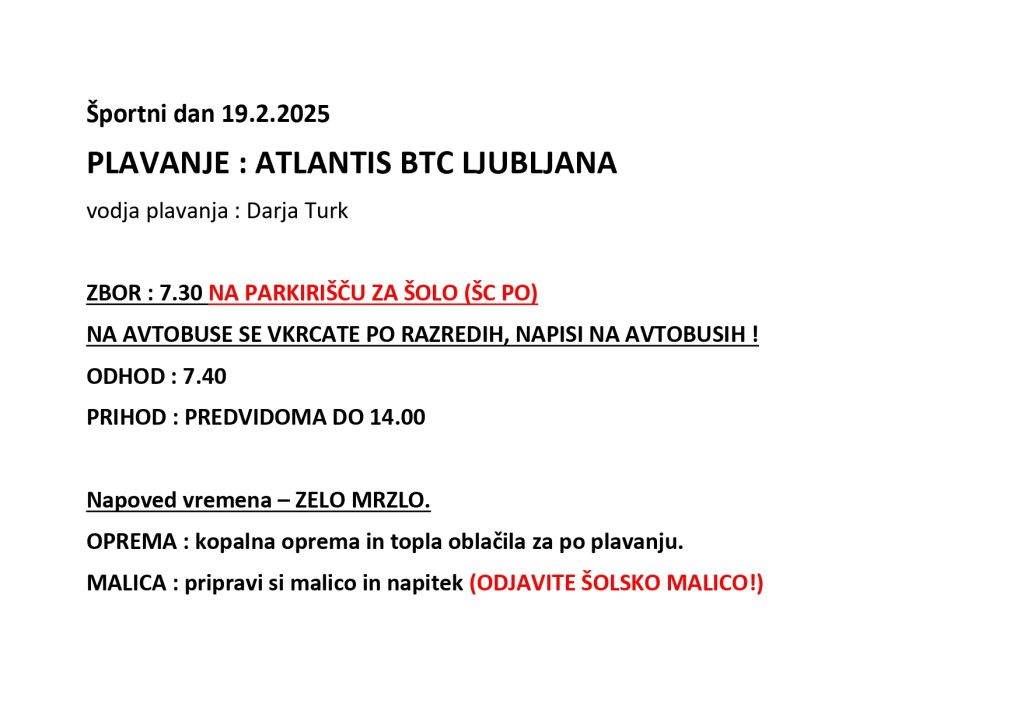 Športni dan 19.2.2025

PLAVANJE : ATLANTIS BTC LJUBLJANA

vodja plavanja : Darja Turk

ZBOR : 7.30 NA PARKIRIŠČU ZA ŠOLO (ŠC PO)

NA AVTOBUSE SE VKRCATE PO RAZREDIH, NAPISI NA AVTOBUSIH !

ODHOD : 7.40

PRIHOD : PREDVIDOMA DO 14.00

Napoved vremena – ZELO MRZLO.

OPREMA : kopalna oprema in topla oblačila za po plavanju.

MALICA : pripravi si malico in napitek (ODJAVITE ŠOLSKO MALICO!)